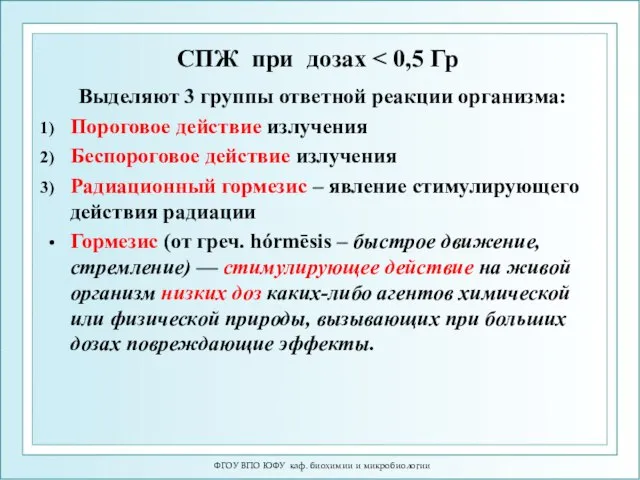 СПЖ при дозах < 0,5 Гр

Выделяют 3 группы ответной реакции организма:

1) Пороговое действие излучения

2) Беспороговое действие излучения

3) Радиационный гормезис – явление стимулирующего действия радиации

• Гормезис (от греч. hórmēsis – быстрое движение, стремление) — стимулирующее действие на живой организм низких доз каких-либо агентов химической или физической природы, вызывающих при больших дозах повреждающие эффекты.

ФГОУ ВПО ЮФУ каф. биохимии и микробиологии